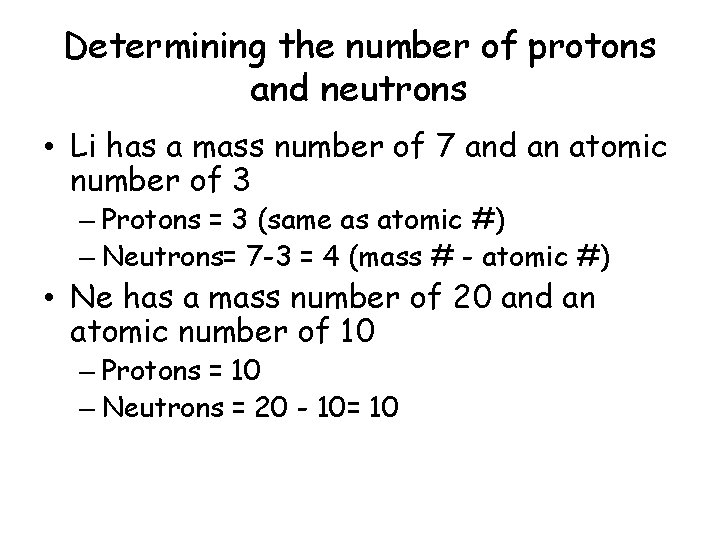 Determining the number of protons and neutrons

• Li has a mass number of 7 and an atomic number of 3
– Protons = 3 (same as atomic #)
– Neutrons= 7-3 = 4 (mass # - atomic #)
• Ne has a mass number of 20 and an atomic number of 10
– Protons = 10
– Neutrons = 20 - 10= 10